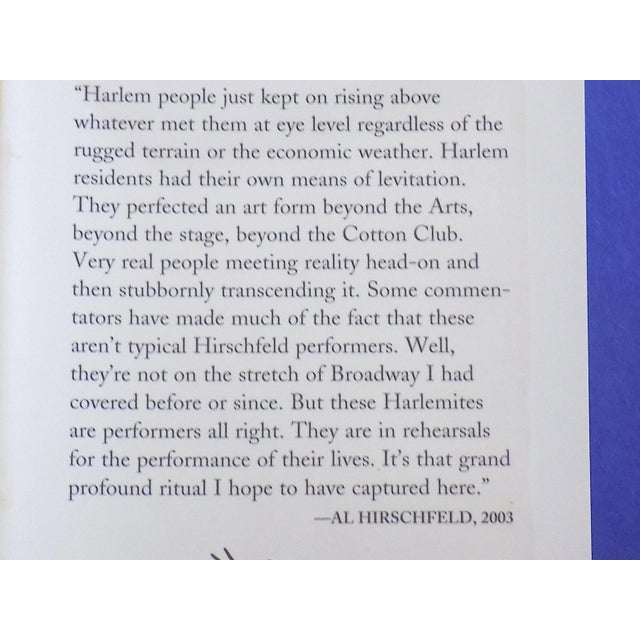 "Harlem people just kept on rising above whatever met them at eye level regardless of the rugged terrain or the economic weather. Harlem residents had their own means of levitation. They perfected an art form beyond the Arts, beyond the stage, beyond the Cotton Club. Very real people meeting reality head-on and then stubbornly transcending it. Some commentators have made much of the fact that these aren't typical Hirschfeld performers. Well, they're not on the stretch of Broadway I had covered before or since. But these Harlemites are performers all right. They are in rehearsals for the performance of their lives. It's that grand profound ritual I hope to have captured here."

—AL HIRSCHFELD, 2003